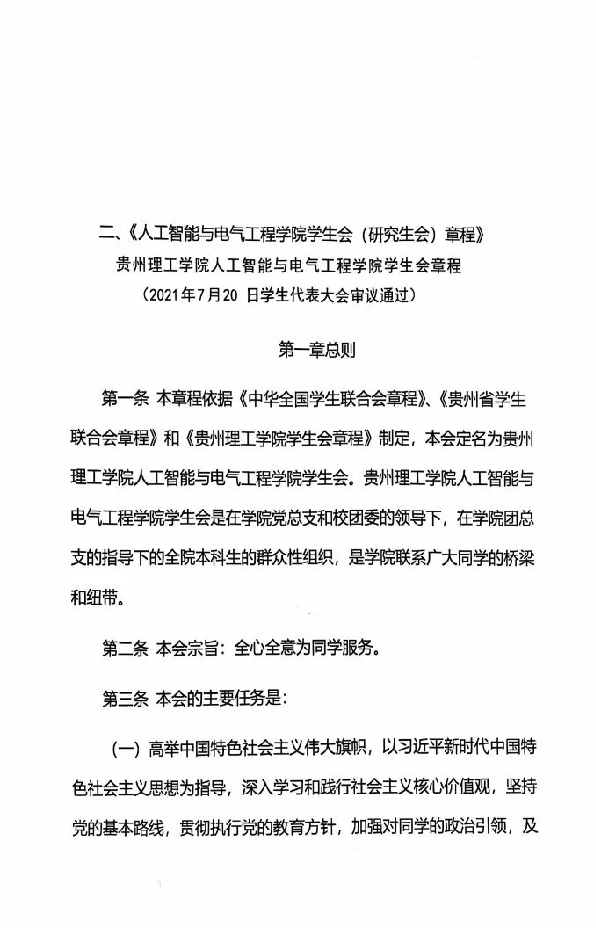 二、《人工智能与电气工程学院学生会（研究生会）章程》
贵州理工学院人工智能与电气工程学院学生会章程
（2021年7月20 日学生代表大会审议通过）

第一章总则

第一条 本章程依据《中华全国学生联合会章程》、《贵州省学生联合会章程》和《贵州理工学院学生会章程》制定，本会定名为贵州理工学院人工智能与电气工程学院学生会。贵州理工学院人工智能与电气工程学院学生会是在学院党总支和校团委的领导下，在学院团总支的指导下的全院本科生的群众性组织，是学院联系广大同学的桥梁和纽带。

第二条 本会宗旨：全心全意为同学服务。

第三条 本会的主要任务是：

（一）高举中国特色社会主义伟大旗帜，以习近平新时代中国特色社会主义思想为指导，深入学习和践行社会主义核心价值观，坚持党的基本路线，贯彻执行党的教育方针，加强对同学的政治引领，及